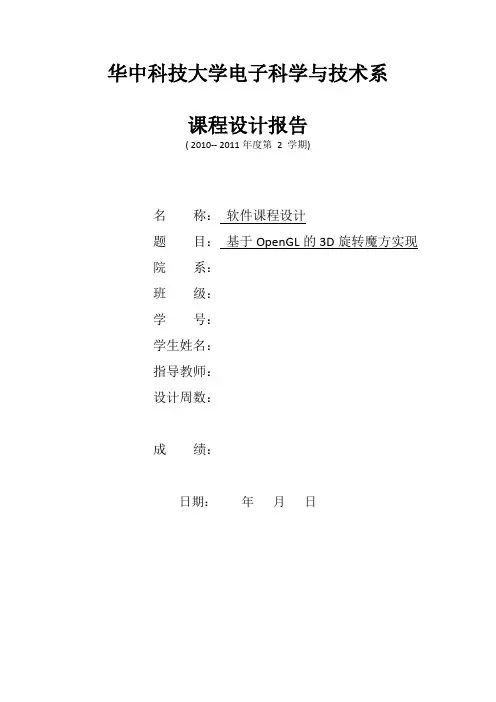 华中科技大学电子科学与技术系

课程设计报告
( 2010-- 2011 年度第 2 学期)

名 称: 软件课程设计
题 目: 基于 OpenGL 的 3D 旋转魔方实现
院 系:
班 级:
学 号:
学生姓名:
指导教师:
设计周数:

成 绩:

日期: 年 月 日